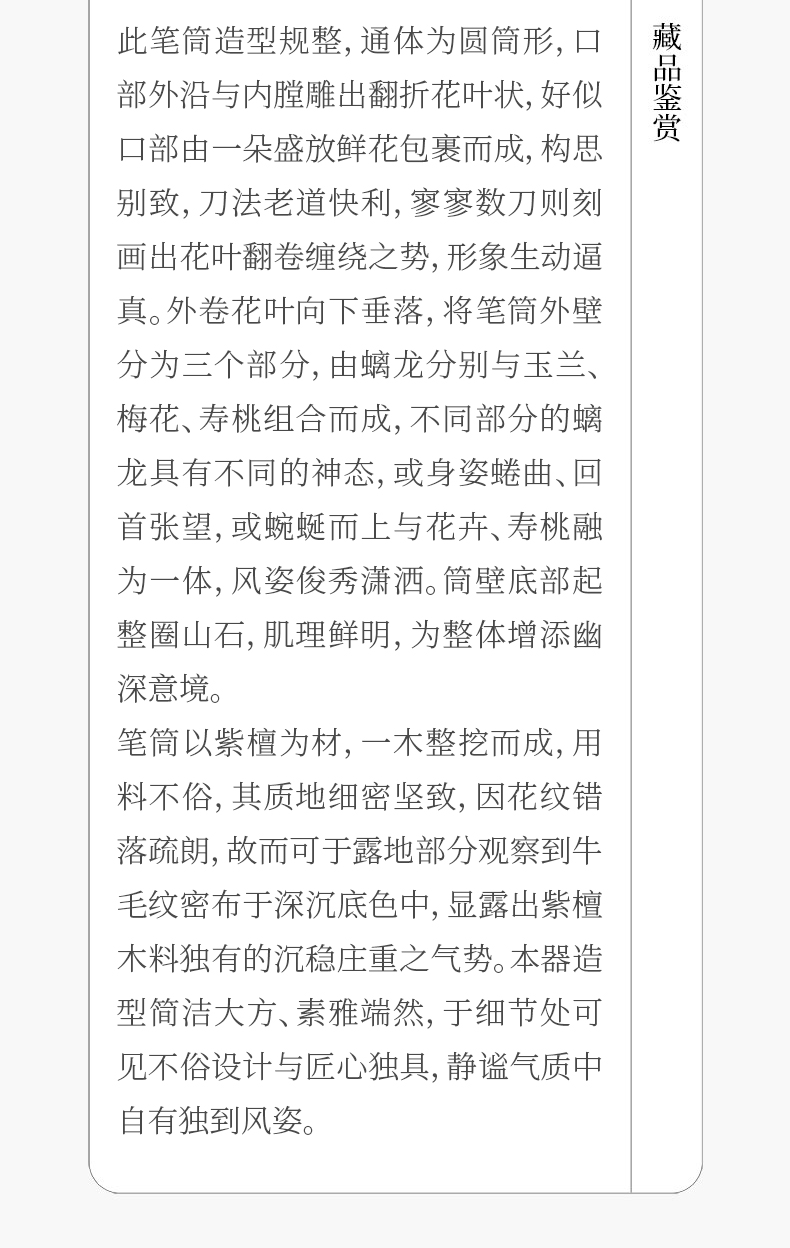 此笔筒造型规整,通体为圆筒形,口部外沿与内膛雕出翻折花叶状,好似口部由一朵盛放鲜花包裹而成,构思别致,刀法老道快利,寥寥数刀则刻画出花叶翻卷缠绕之势,形象生动逼真。外卷花叶向下垂落,将笔筒外壁分为三个部分,由螭龙分别与玉兰、梅花、寿桃组合而成,不同部分的螭龙具有不同的神态,或身姿蜷曲、回首张望,或蜿蜒而上与花卉、寿桃融为一体,风姿俊秀潇洒。筒壁底部起整圈山石,肌理鲜明,为整体增添幽深意境。

笔筒以紫檀为材,一木整挖而成,用料不俗,其质地细密坚致,因花纹错落疏朗,故而可于露地部分观察到牛毛纹密布于深沉底色中,显露出紫檀木料独有的沉稳庄重之气势。本器造型简洁大方、素雅端然,于细节处可见不俗设计与匠心独具,静谧气质中自有独到风姿。

藏品鉴赏